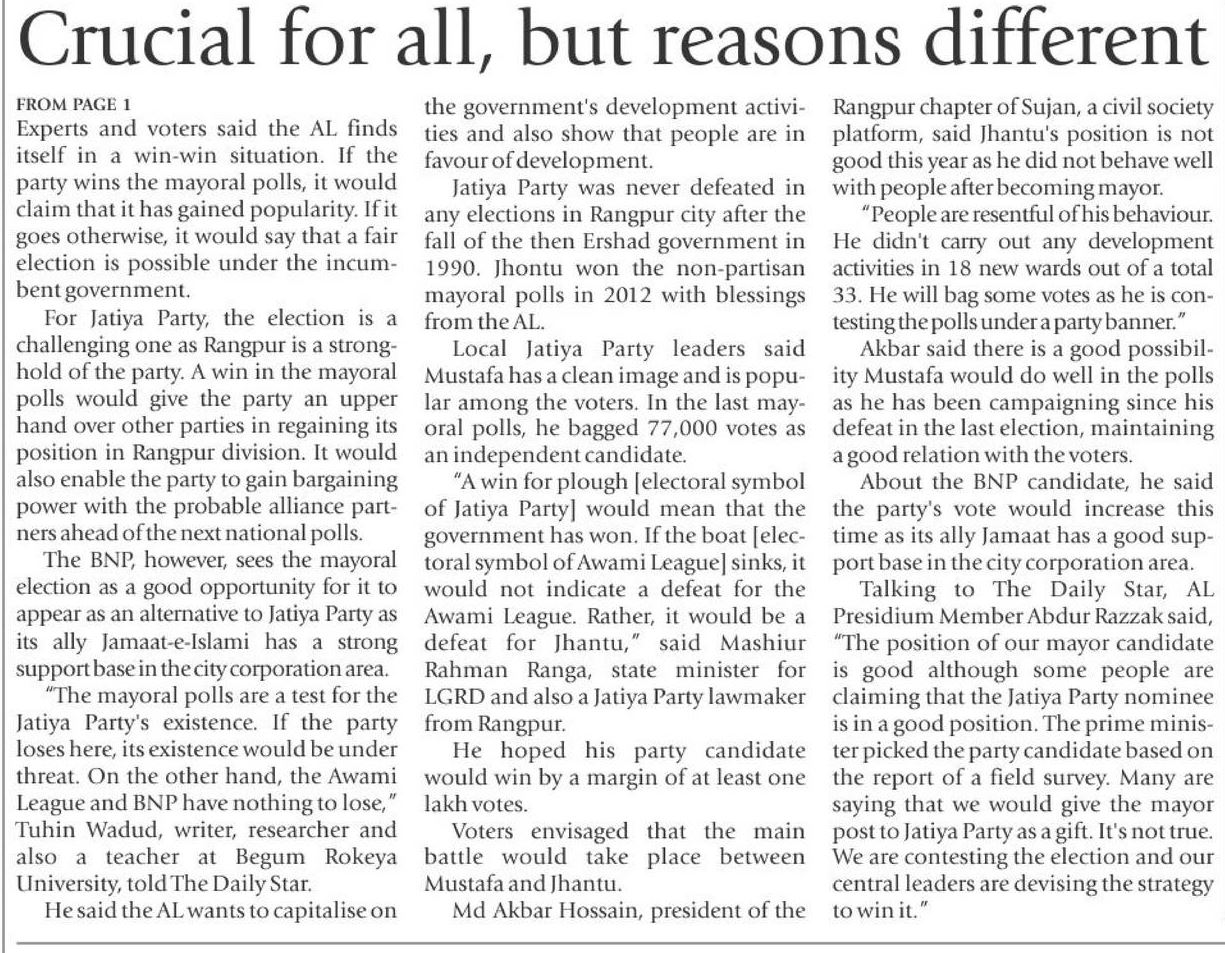 Crucial for all, but reasons different

FROM PAGE 1

Experts and voters said the AL finds itself in a win-win situation. If the party wins the mayoral polls, it would claim that it has gained popularity. If it goes otherwise, it would say that a fair election is possible under the incumbent government.

For Jatiya Party, the election is a challenging one as Rangpur is a stronghold of the party. A win in the mayoral polls would give the party an upper hand over other parties in regaining its position in Rangpur division. It would also enable the party to gain bargaining power with the probable alliance partners ahead of the next national polls.

The BNP, however, sees the mayoral election as a good opportunity for it to appear as an alternative to Jatiya Party as its ally Jamaat-e-Islami has a strong support base in the city corporation area.

"The mayoral polls are a test for the Jatiya Party's existence. If the party loses here, its existence would be under threat. On the other hand, the Awami League and BNP have nothing to lose," Tuhin Wadud, writer, researcher and also a teacher at Begum Rokeya University, told The Daily Star.

He said the AL wants to capitalise on the government's development activities and also show that people are in favour of development.

Jatiya Party was never defeated in any elections in Rangpur city after the fall of the then Ershad government in 1990. Jhontu won the non-partisan mayoral polls in 2012 with blessings from the AL.

Local Jatiya Party leaders said Mustafa has a clean image and is popular among the voters. In the last mayoral polls, he bagged 77,000 votes as an independent candidate.

"A win for plough [electoral symbol of Jatiya Party] would mean that the government has won. If the boat [electoral symbol of Awami League] sinks, it would not indicate a defeat for the Awami League. Rather, it would be a defeat for Jhantu," said Mashiur Rahman Ranga, state minister for LGRD and also a Jatiya Party lawmaker from Rangpur.

He hoped his party candidate would win by a margin of at least one lakh votes.

Voters envisaged that the main battle would take place between Mustafa and Jhantu.

Md Akbar Hossain, president of the Rangpur chapter of Sujan, a civil society platform, said Jhantu's position is not good this year as he did not behave well with people after becoming mayor.

"People are resentful of his behaviour. He didn't carry out any development activities in 18 new wards out of a total 33. He will bag some votes as he is contesting the polls under a party banner."

Akbar said there is a good possibility Mustafa would do well in the polls as he has been campaigning since his defeat in the last election, maintaining a good relation with the voters.

About the BNP candidate, he said the party's vote would increase this time as its ally Jamaat has a good support base in the city corporation area.

Talking to The Daily Star, AL Presidium Member Abdur Razzak said, "The position of our mayor candidate is good although some people are claiming that the Jatiya Party nominee is in a good position. The prime minister picked the party candidate based on the report of a field survey. Many are saying that we would give the mayor post to Jatiya Party as a gift. It's not true. We are contesting the election and our central leaders are devising the strategy to win it."